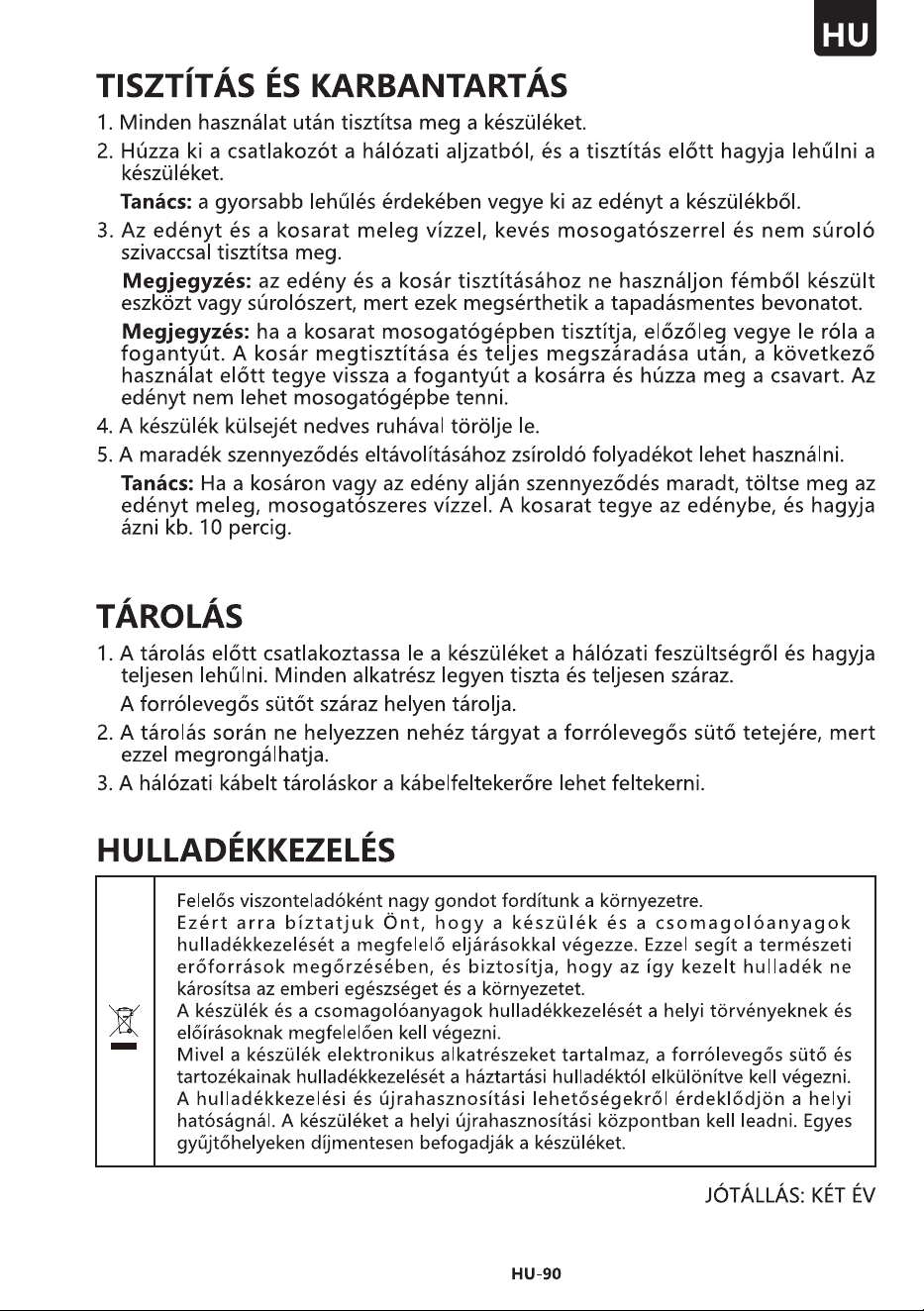 HU

TISZTÍTÁS ÉS KARBANTARTÁS

1. Minden használat után tisztítsa meg a készüléket.

2. Húzza ki a csatlakozót a hálózati aljzatból, és a tisztítás előtt hagyja lehűlni a készüléket.

Tanács: a gyorsabb lehűlés érdekében vegye ki az edényt a készülékből.

3. Az edényt és a kosarat meleg vízzel, kevés mosogatószerrel és nem súroló szivaccsal tisztítsa meg.

Megjegyzés: az edény és a kosár tisztításához ne használjon fémből készült eszközt vagy súrolószert, mert ezek megsérthetik a tapadásmentes bevonatot.

Megjegyzés: ha a kosarat mosogatógépben tisztítja, előzőleg vegye le róla a fogantyút. A kosár megtisztítása és teljes megszáradása után, a következő használat előtt tegye vissza a fogantyút a kosárra és húzza meg a csavart. Az edényt nem lehet mosogatógépbe tenni.

4. A készülék külsejét nedves ruhával törölje le.

5. A maradék szennyeződés eltávolításához zsíroldó folyadékot lehet használni.

Tanács: Ha a kosáron vagy az edény alján szennyeződés maradt, töltse meg az edényt meleg, mosogatószeres vízzel. A kosarat tegye az edénybe, és hagyja ázni kb. 10 percig.

TÁROLÁS

1. A tárolás előtt csatlakoztassa le a készüléket a hálózati feszültségről és hagyja teljesen lehűlni. Minden alkatrész legyen tiszta és teljesen száraz.

A forrólevegős sütőt száraz helyen tárolja.

2. A tárolás során ne helyezzen nehéz tárgyat a forrólevegős sütő tetejére, mert ezzel megrongálhatja.

3. A hálózati kábelt tároláskor a kábelfeltekerőre lehet feltekerni.

HULLADÉKKEZELÉS

Felelős viszonteladóként nagy gondot fordítunk a környezetre.
Ezért arra bíztatjuk Önt, hogy a készülék és a csomagolóanyagok hulladékkezelését a megfelelő eljárásokkal végezze. Ezzel segít a természeti erőforrások megőrzésében, és biztosítja, hogy az így kezelt hulladék ne károsítsa az emberi egészséget és a környezetet.
A készülék és a csomagolóanyagok hulladékkezelését a helyi törvényeknek és előírásoknak megfelelően kell végezni.
Mivel a készülék elektronikus alkatrészeket tartalmaz, a forrólevegős sütő és tartozékainak hulladékkezelését a háztartási hulladéktól elkülönítve kell végezni.
A hulladékkezelési és újrahasznosítási lehetőségekről érdeklődjön a helyi hatóságnál. A készüléket a helyi újrahasznosítási központban kell leadni. Egyes gyűjtőhelyeken díjmentesen befogadják a készüléket.

JÓTÁLLÁS: KÉT ÉV

HU-90